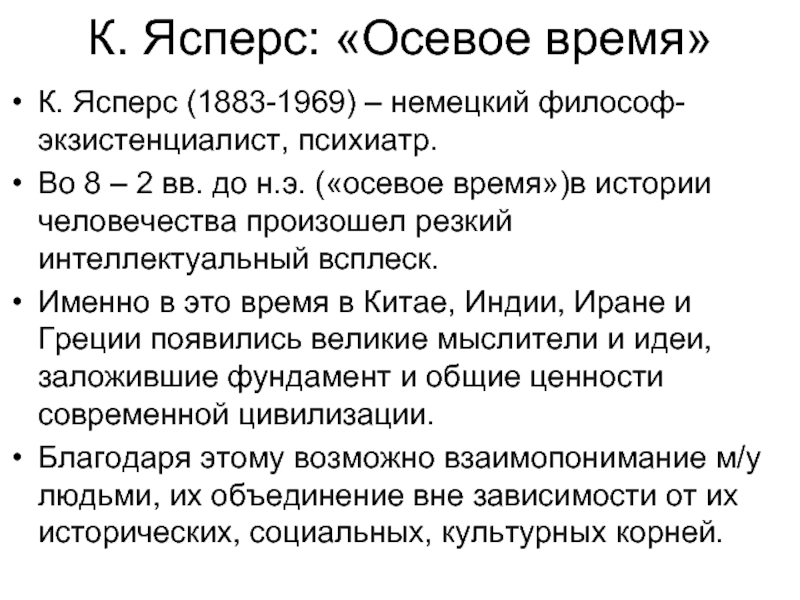 К. Ясперс: «Осевое время»

• К. Ясперс (1883-1969) – немецкий философ-экзистенциалист, психиатр.
• Во 8 – 2 вв. до н.э. («осевое время»)в истории человечества произошел резкий интеллектуальный всплеск.
• Именно в это время в Китае, Индии, Иране и Греции появились великие мыслители и идеи, заложившие фундамент и общие ценности современной цивилизации.
• Благодаря этому возможно взаимопонимание м/у людьми, их объединение вне зависимости от их исторических, социальных, культурных корней.